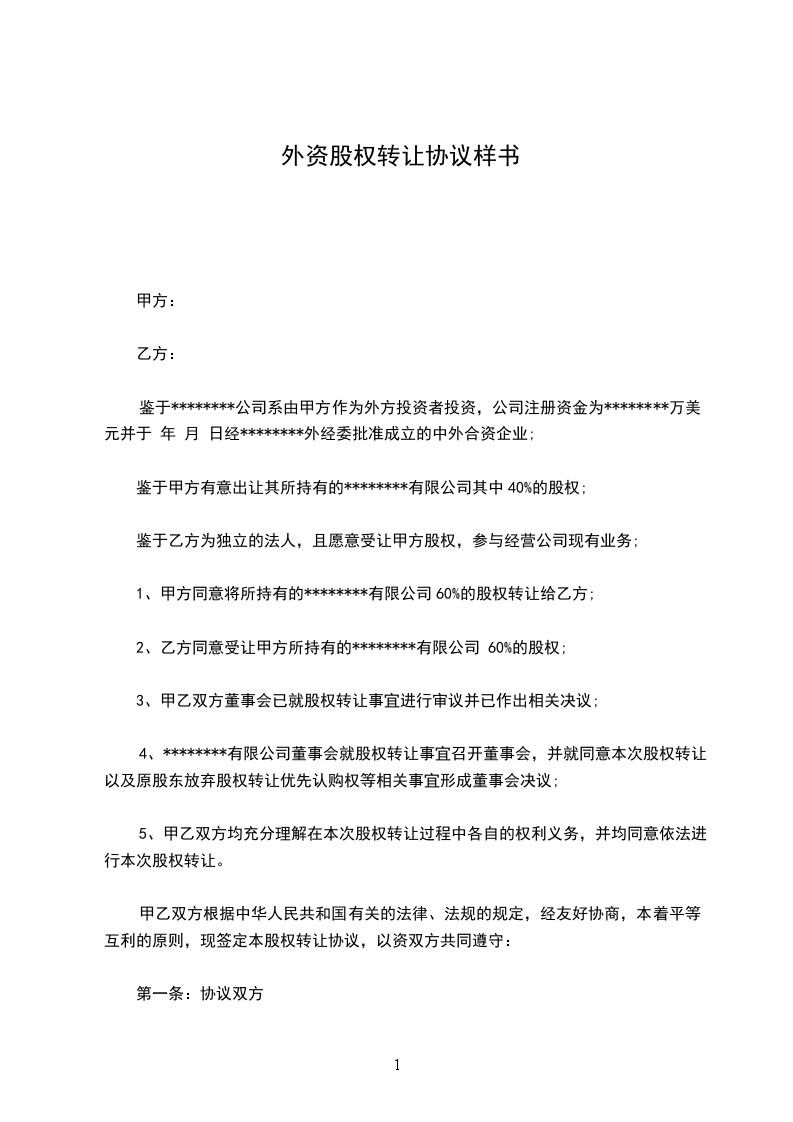 外资股权转让协议样书

甲方：

乙方：

鉴于********公司系由甲方作为外方投资者投资，公司注册资金为********万美元并于 年 月 日经********外经委批准成立的中外合资企业；

鉴于甲方有意出让其所持有的********有限公司其中 40%的股权；

鉴于乙方为独立的法人，且愿意受让甲方股权，参与经营公司现有业务；

1、甲方同意将所持有的********有限公司 60%的股权转让给乙方；

2、乙方同意受让甲方所持有的********有限公司 60%的股权；

3、甲乙双方董事会已就股权转让事宜进行审议并已作出相关决议；

4、********有限公司董事会就股权转让事宜召开董事会，并就同意本次股权转让以及原股东放弃股权转让优先认购权等相关事宜形成董事会决议；

5、甲乙双方均充分理解在本次股权转让过程中各自的权利义务，并均同意依法进行本次股权转让。

甲乙双方根据中华人民共和国有关的法律、法规的规定，经友好协商，本着平等互利的原则，现签定本股权转让协议，以资双方共同遵守：

第一条：协议双方

1